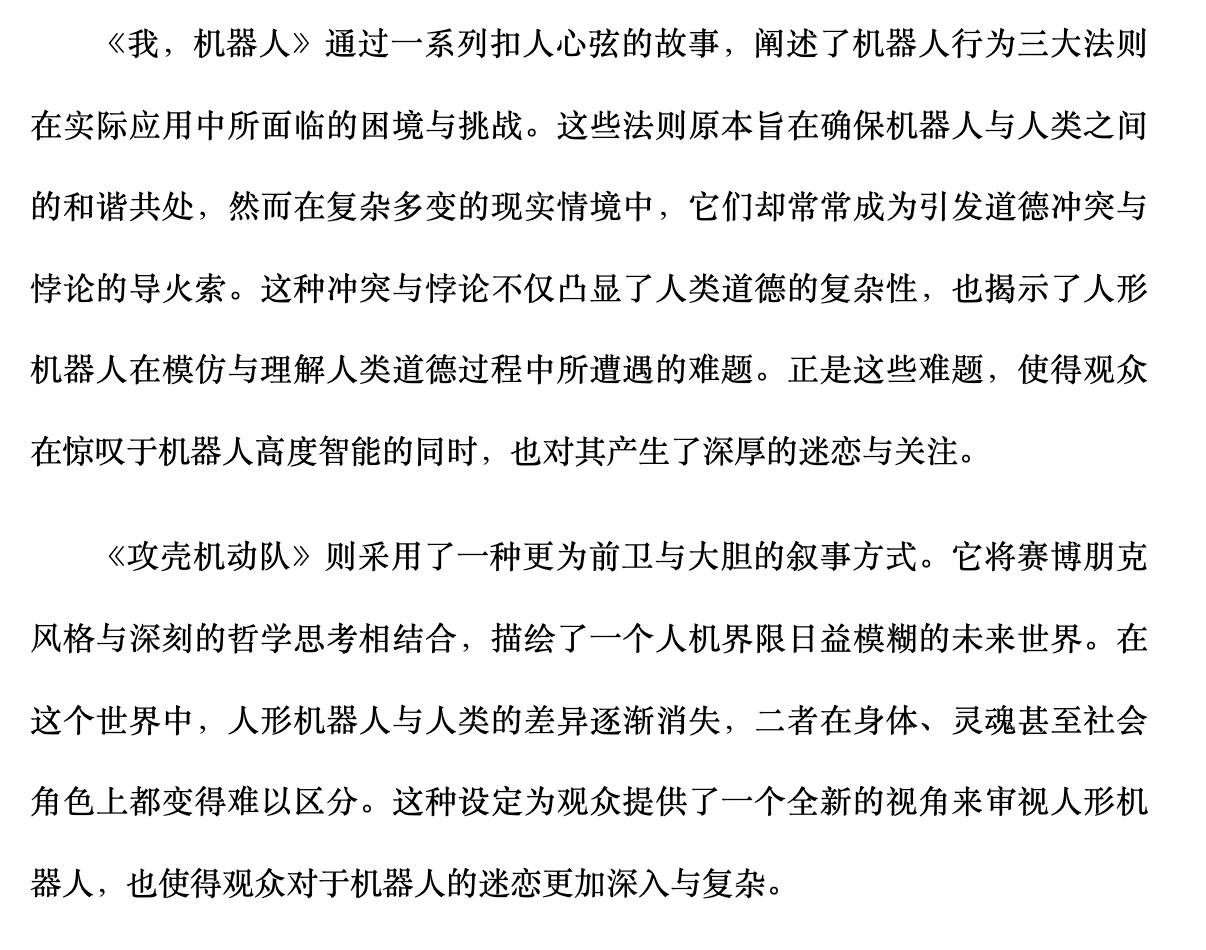 《我，机器人》通过一系列扣人心弦的故事，阐述了机器人行为三大法则在实际应用中所面临的困境与挑战。这些法则原本旨在确保机器人与人类之间的和谐共处，然而在复杂多变的现实情境中，它们却常常成为引发道德冲突与悖论的导火索。这种冲突与悖论不仅凸显了人类道德的复杂性，也揭示了人形机器人在模仿与理解人类道德过程中所遭遇的难题。正是这些难题，使得观众在惊叹于机器人高度智能的同时，也对其产生了深厚的迷恋与关注。

《攻壳机动队》则采用了一种更为前卫与大胆的叙事方式。它将赛博朋克风格与深刻的哲学思考相结合，描绘了一个人机界限日益模糊的未来世界。在这个世界中，人形机器人与人类的差异逐渐消失，二者在身体、灵魂甚至社会角色上都变得难以区分。这种设定为观众提供了一个全新的视角来审视人形机器人，也使得观众对于机器人的迷恋更加深入与复杂。